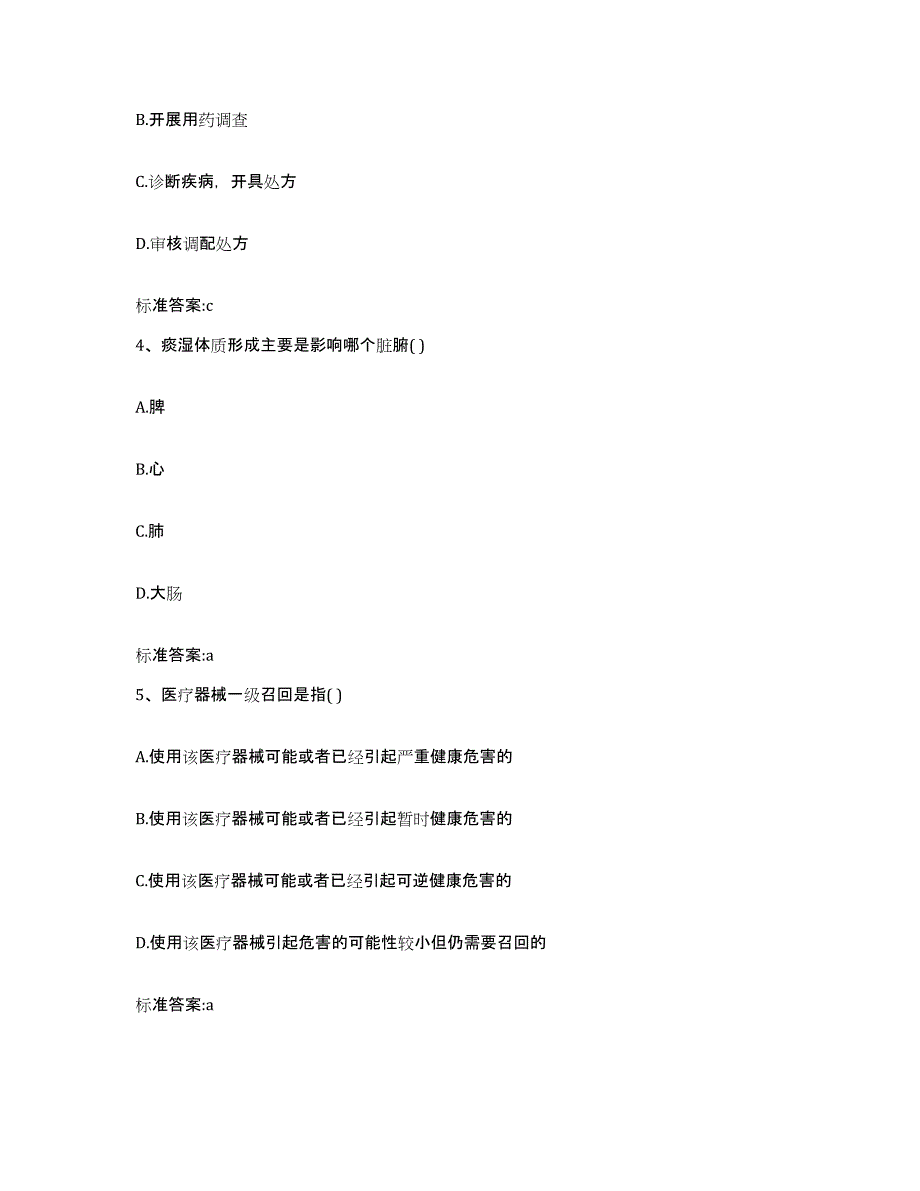 B.开展用药调查

C.诊断疾病，开具处方

D.审核调配处方

标准答案:c

4、痰湿体质形成主要是影响哪个脏腑( )

A.脾

B.心

C.肺

D.大肠

标准答案:a

5、医疗器械一级召回是指( )

A.使用该医疗器械可能或者已经引起严重健康危害的

B.使用该医疗器械可能或者已经引起暂时健康危害的

C.使用该医疗器械可能或者已经引起可逆健康危害的

D.使用该医疗器械引起危害的可能性较小但仍需要召回的

标准答案:a